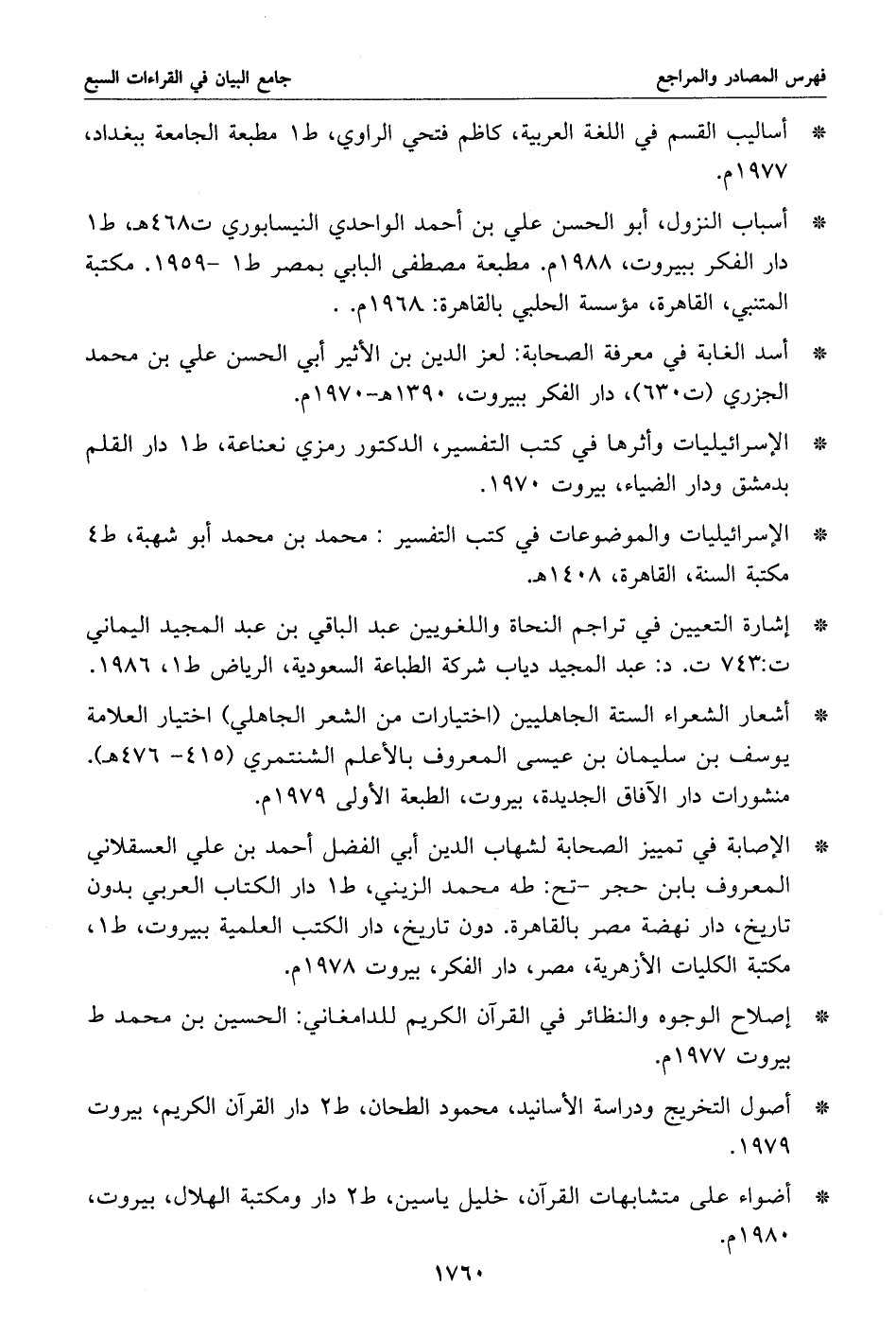 فهرس المصادر والمراجع جامع البيان في القراءات السبع

* أساليب القسم في اللغة العربية، كاظم فتحي الراوي، ط١ مطبعة الجامعة ببغداد، ١٩٧٧م.

* أسباب النزول، أبو الحسن علي بن أحمد الواحدي النيسابوري ت٤٦٨هـ، ط١ دار الفكر ببيروت، ١٩٨٨م. مطبعة مصطفى البابي بمصر ط١ -١٩٥٩. مكتبة المتنبي، القاهرة، مؤسسة الحلبي بالقاهرة: ١٩٦٨م. .

* أسد الغابة في معرفة الصحابة: لعز الدين بن الأثير أبي الحسن علي بن محمد الجزري (ت٦٣٠)، دار الفكر ببيروت، ١٣٩٠هـ-١٩٧٠م.

* الإسرائيليات وأثرها في كتب التفسير، الدكتور رمزي نعناعة، ط١ دار القلم بدمشق ودار الضياء، بيروت ١٩٧٠.

* الإسرائيليات والموضوعات في كتب التفسير : محمد بن محمد أبو شهبة، ط٤ مكتبة السنة، القاهرة، ١٤٠٨هـ.

* إشارة التعيين في تراجم النحاة واللغويين عبد الباقي بن عبد المجيد اليماني ت:٧٤٣ ت. د: عبد المجيد دياب شركة الطباعة السعودية، الرياض ط١، ١٩٨٦.

* أشعار الشعراء الستة الجاهليين (اختيارات من الشعر الجاهلي) اختيار العلامة يوسف بن سليمان بن عيسى المعروف بالأعلم الشنتمري (٤١٥- ٤٧٦هـ). منشورات دار الآفاق الجديدة، بيروت، الطبعة الأولى ١٩٧٩م.

* الإصابة في تمييز الصحابة لشهاب الدين أبي الفضل أحمد بن علي العسقلاني المعروف بابن حجر -تح: طه محمد الزيني، ط١ دار الكتاب العربي بدون تاريخ، دار نهضة مصر بالقاهرة. دون تاريخ، دار الكتب العلمية ببيروت، ط١، مكتبة الكليات الأزهرية، مصر، دار الفكر، بيروت ١٩٧٨م.

* إصلاح الوجوه والنظائر في القرآن الكريم للدامغاني: الحسين بن محمد ط بيروت ١٩٧٧م.

* أصول التخريج ودراسة الأسانيد، محمود الطحان، ط٢ دار القرآن الكريم، بيروت ١٩٧٩.

* أضواء على متشابهات القرآن، خليل ياسين، ط٢ دار ومكتبة الهلال، بيروت، ١٩٨٠م.

١٧٦٠